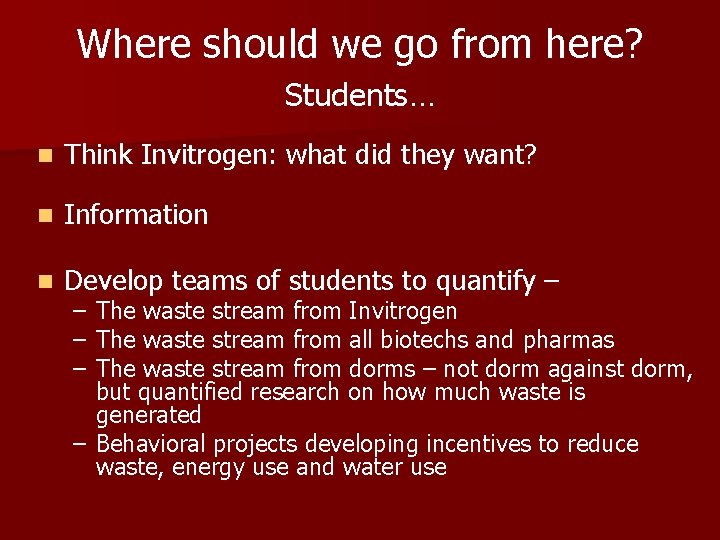 Where should we go from here?

Students…

- Think Invitrogen: what did they want?
- Information
- Develop teams of students to quantify –
  – The waste stream from Invitrogen
  – The waste stream from all biotechs and pharmas
  – The waste stream from dorms – not dorm against dorm, but quantified research on how much waste is generated
  – Behavioral projects developing incentives to reduce waste, energy use and water use